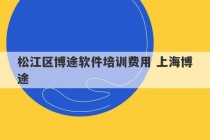 松江区博途软件培训费用 上海博途